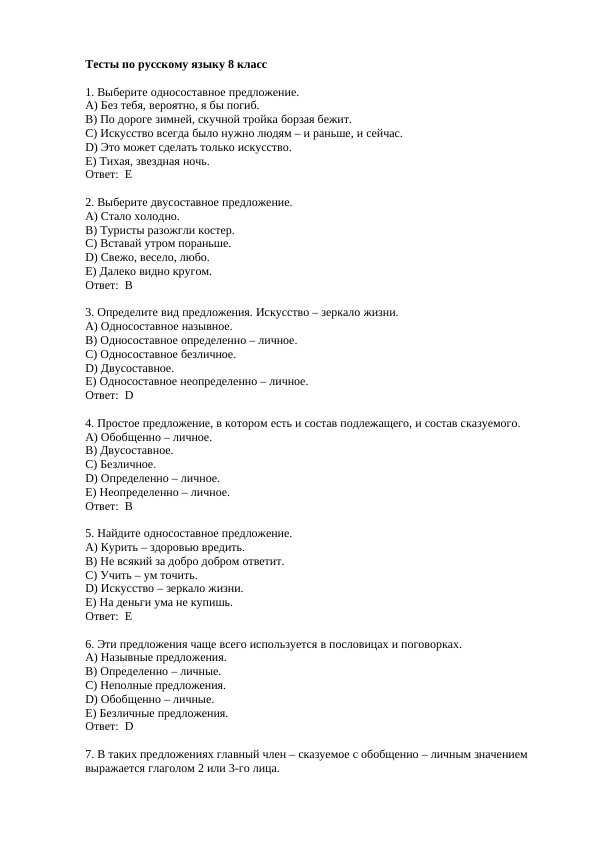 Тесты по русскому языку 8 класс

1. Выберите односоставное предложение.
A) Без тебя, вероятно, я бы погиб.
B) По дороге зимней, скучной тройка борзая бежит.
C) Искусство всегда было нужно людям – и раньше, и сейчас.
D) Это может сделать только искусство.
E) Тихая, звездная ночь.
Ответ: E

2. Выберите двусоставное предложение.
A) Стало холодно.
B) Туристы разожгли костер.
C) Вставай утром пораньше.
D) Свежо, весело, любо.
E) Далеко видно кругом.
Ответ: B

3. Определите вид предложения. Искусство – зеркало жизни.
A) Односоставное назывное.
B) Односоставное определенно – личное.
C) Односоставное безличное.
D) Двусоставное.
E) Односоставное неопределенно – личное.
Ответ: D

4. Простое предложение, в котором есть и состав подлежащего, и состав сказуемого.
A) Обобщенно – личное.
B) Двусоставное.
C) Безличное.
D) Определенно – личное.
E) Неопределенно – личное.
Ответ: B

5. Найдите односоставное предложение.
A) Курить – здоровью вредить.
B) Не всякий за добро добром ответит.
C) Учить – ум точить.
D) Искусство – зеркало жизни.
E) На деньги ума не купишь.
Ответ: E

6. Эти предложения чаще всего используется в пословицах и поговорках.
A) Назывные предложения.
B) Определенно – личные.
C) Неполные предложения.
D) Обобщенно – личные.
E) Безличные предложения.
Ответ: D

7. В таких предложениях главный член – сказуемое с обобщенно – личным значением выражается глаголом 2 или 3-го лица.